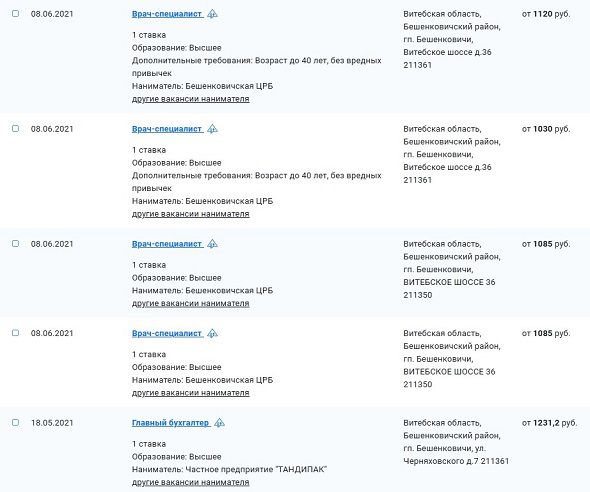 08.06.2021

Врач-специалист

1 ставка
Образование: Высшее
Дополнительные требования: Возраст до 40 лет, без вредных привычек
Наниматель: Бешенковичская ЦРБ
другие вакансии нанимателя

Витебская область, Бешенковичский район, гп. Бешенковичи, Витебское шоссе д.36 211361

от 1120 руб.

08.06.2021

Врач-специалист

1 ставка
Образование: Высшее
Дополнительные требования: Возраст до 40 лет, без вредных привычек
Наниматель: Бешенковичская ЦРБ
другие вакансии нанимателя

Витебская область, Бешенковичский район, гп. Бешенковичи, Витебское шоссе д.36 211361

от 1030 руб.

08.06.2021

Врач-специалист

1 ставка
Образование: Высшее
Наниматель: Бешенковичская ЦРБ
другие вакансии нанимателя

Витебская область, Бешенковичский район, гп. Бешенковичи, ВИТЕБСКОЕ ШОССЕ 36 211350

от 1085 руб.

08.06.2021

Врач-специалист

1 ставка
Образование: Высшее
Наниматель: Бешенковичская ЦРБ
другие вакансии нанимателя

Витебская область, Бешенковичский район, гп. Бешенковичи, ВИТЕБСКОЕ ШОССЕ 36 211350

от 1085 руб.

18.05.2021

Главный бухгалтер

1 ставка
Образование: Высшее
Наниматель: Частное предприятие "ТАНДИПАК"
другие вакансии нанимателя

Витебская область, Бешенковичский район, гп. Бешенковичи, ул. Черняховского д.7 211361

от 1231,2 руб.